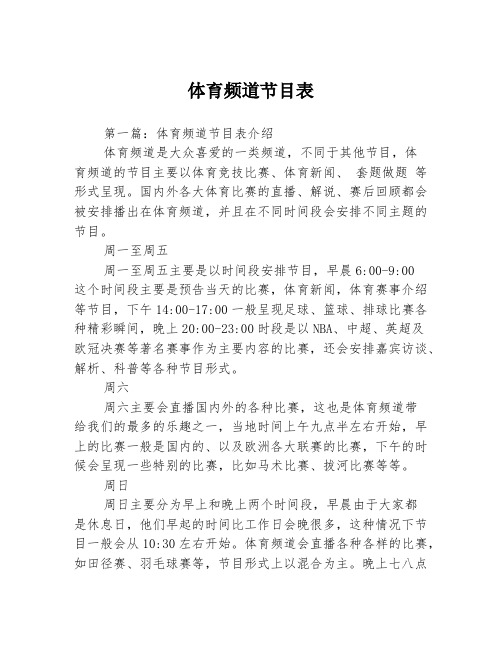 体育频道节目表

第一篇：体育频道节目表介绍

体育频道是大众喜爱的一类频道，不同于其他节目，体育频道的节目主要以体育竞技比赛、体育新闻、 套题做题 等形式呈现。国内外各大体育比赛的直播、解说、赛后回顾都会被安排播出在体育频道，并且在不同时间段会安排不同主题的节目。

周一至周五

周一至周五主要是以时间段安排节目，早晨 6:00-9:00 这个时间段主要是预告当天的比赛，体育新闻，体育赛事介绍等节目，下午 14:00-17:00 一般呈现足球、篮球、排球比赛各种精彩瞬间，晚上 20:00-23:00 时段是以 NBA、中超、英超及欧冠决赛等著名赛事作为主要内容的比赛，还会安排嘉宾访谈、解析、科普等各种节目形式。

周六

周六主要会直播国内外的各种比赛，这也是体育频道带给我们的最多的乐趣之一，当地时间上午九点半左右开始，早上的比赛一般是国内的、以及欧洲各大联赛的比赛，下午的时候会呈现一些特别的比赛，比如马术比赛、拔河比赛等等。

周日

周日主要分为早上和晚上两个时间段，早晨由于大家都是休息日，他们早起的时间比工作日会晚很多，这种情况下节目一般会从 10:30 左右开始。体育频道会直播各种各样的比赛，如田径赛、羽毛球赛等，节目形式上以混合为主。晚上七八点